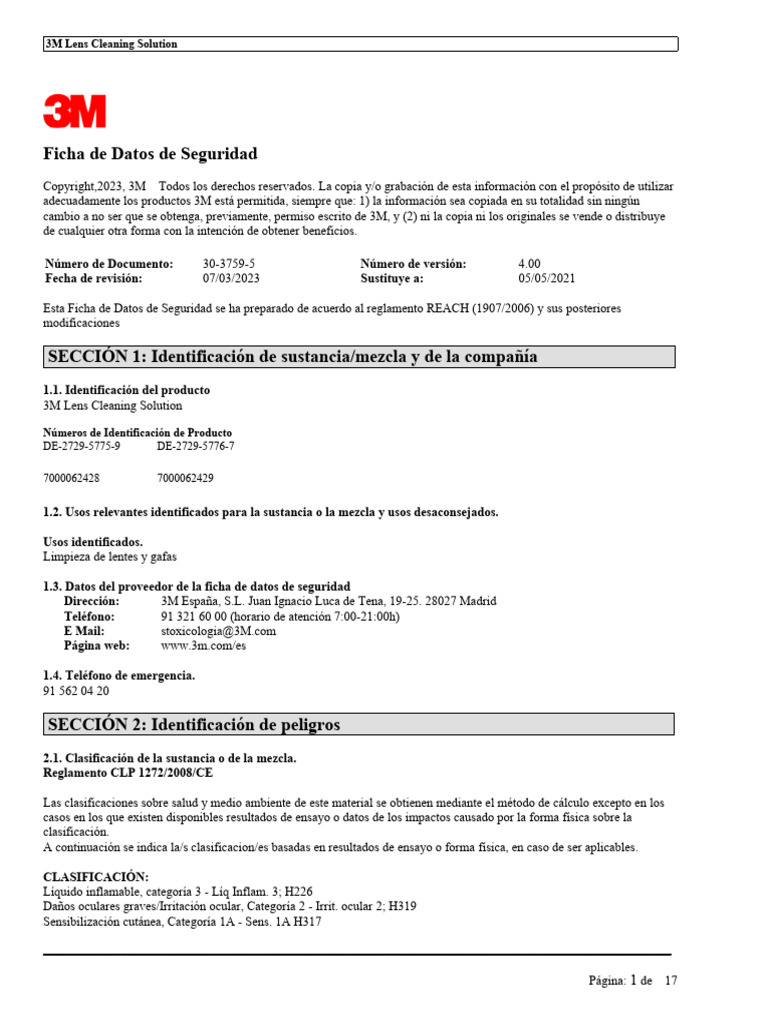 3M Lens Cleaning Solution

3M

Ficha de Datos de Seguridad

Copyright,2023, 3M Todos los derechos reservados. La copia y/o grabación de esta información con el propósito de utilizar adecuadamente los productos 3M está permitida, siempre que: 1) la información sea copiada en su totalidad sin ningún cambio a no ser que se obtenga, previamente, permiso escrito de 3M, y (2) ni la copia ni los originales se vende o distribuye de cualquier otra forma con la intención de obtener beneficios.

| Número de Documento: | 30-3759-5 | Número de versión: | 4.00 |
|---|---|---|---|
| Fecha de revisión: | 07/03/2023 | Sustituye a: | 05/05/2021 |

Esta Ficha de Datos de Seguridad se ha preparado de acuerdo al reglamento REACH (1907/2006) y sus posteriores modificaciones

SECCIÓN 1: Identificación de sustancia/mezcla y de la compañía

1.1. Identificación del producto
3M Lens Cleaning Solution

Números de Identificación de Producto
DE-2729-5775-9 DE-2729-5776-7

7000062428 7000062429

1.2. Usos relevantes identificados para la sustancia o la mezcla y usos desaconsejados.

Usos identificados.
Limpieza de lentes y gafas

1.3. Datos del proveedor de la ficha de datos de seguridad
Dirección: 3M España, S.L. Juan Ignacio Luca de Tena, 19-25. 28027 Madrid
Teléfono: 91 321 60 00 (horario de atención 7:00-21:00h)
E Mail: stoxicologia@3M.com
Página web: www.3m.com/es

1.4. Teléfono de emergencia.
91 562 04 20

SECCIÓN 2: Identificación de peligros

2.1. Clasificación de la sustancia o de la mezcla.
Reglamento CLP 1272/2008/CE

Las clasificaciones sobre salud y medio ambiente de este material se obtienen mediante el método de cálculo excepto en los casos en los que existen disponibles resultados de ensayo o datos de los impactos causado por la forma física sobre la clasificación.
A continuación se indica la/s clasificacion/es basadas en resultados de ensayo o forma física, en caso de ser aplicables.

CLASIFICACIÓN:
Líquido inflamable, categoría 3 - Liq Inflam. 3; H226
Daños oculares graves/Irritación ocular, Categoría 2 - Irrit. ocular 2; H319
Sensibilización cutánea, Categoría 1A - Sens. 1A H317

Página: 1 de 17